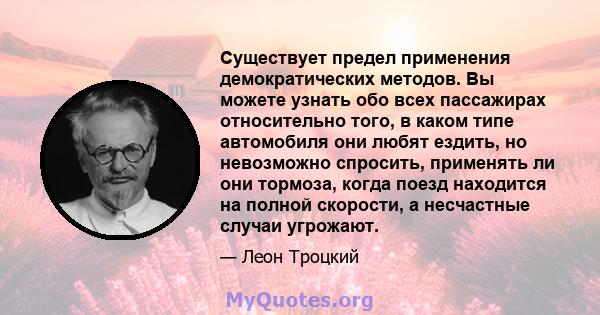 Существует предел применения демократических методов. Вы можете узнать обо всех пассажирах относительно того, в каком типе автомобиля они любят ездить, но невозможно спросить, применять ли они тормоза, когда поезд находится на полной скорости, а несчастные случаи угрожают.

— Леон Троцкий

MyQuotes.org